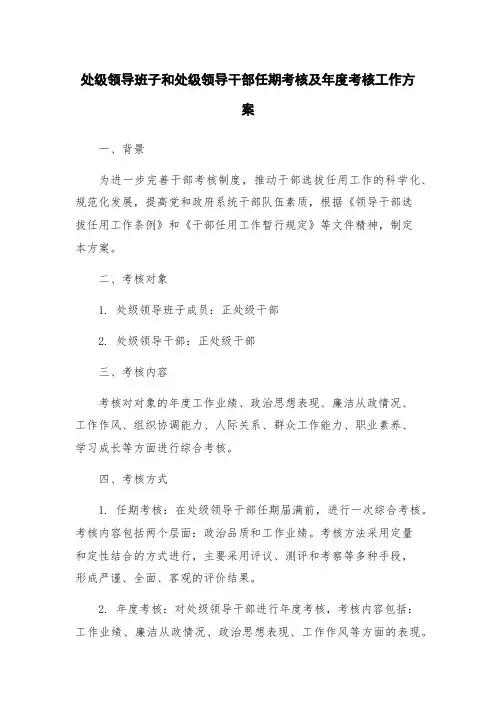 处级领导班子和处级领导干部任期考核及年度考核工作方案

一、背景

为进一步完善干部考核制度，推动干部选拔任用工作的科学化、规范化发展，提高党和政府系统干部队伍素质，根据《领导干部选拔任用工作条例》和《干部任用工作暂行规定》等文件精神，制定本方案。

二、考核对象

1. 处级领导班子成员：正处级干部

2. 处级领导干部：正处级干部

三、考核内容

考核对对象的年度工作业绩、政治思想表现、廉洁从政情况、工作作风、组织协调能力、人际关系、群众工作能力、职业素养、学习成长等方面进行综合考核。

四、考核方式

1. 任期考核：在处级领导干部任期届满前，进行一次综合考核。考核内容包括两个层面：政治品质和工作业绩。考核方法采用定量和定性结合的方式进行，主要采用评议、测评和考察等多种手段，形成严谨、全面、客观的评价结果。

2. 年度考核：对处级领导干部进行年度考核，考核内容包括：工作业绩、廉洁从政情况、政治思想表现、工作作风等方面的表现。